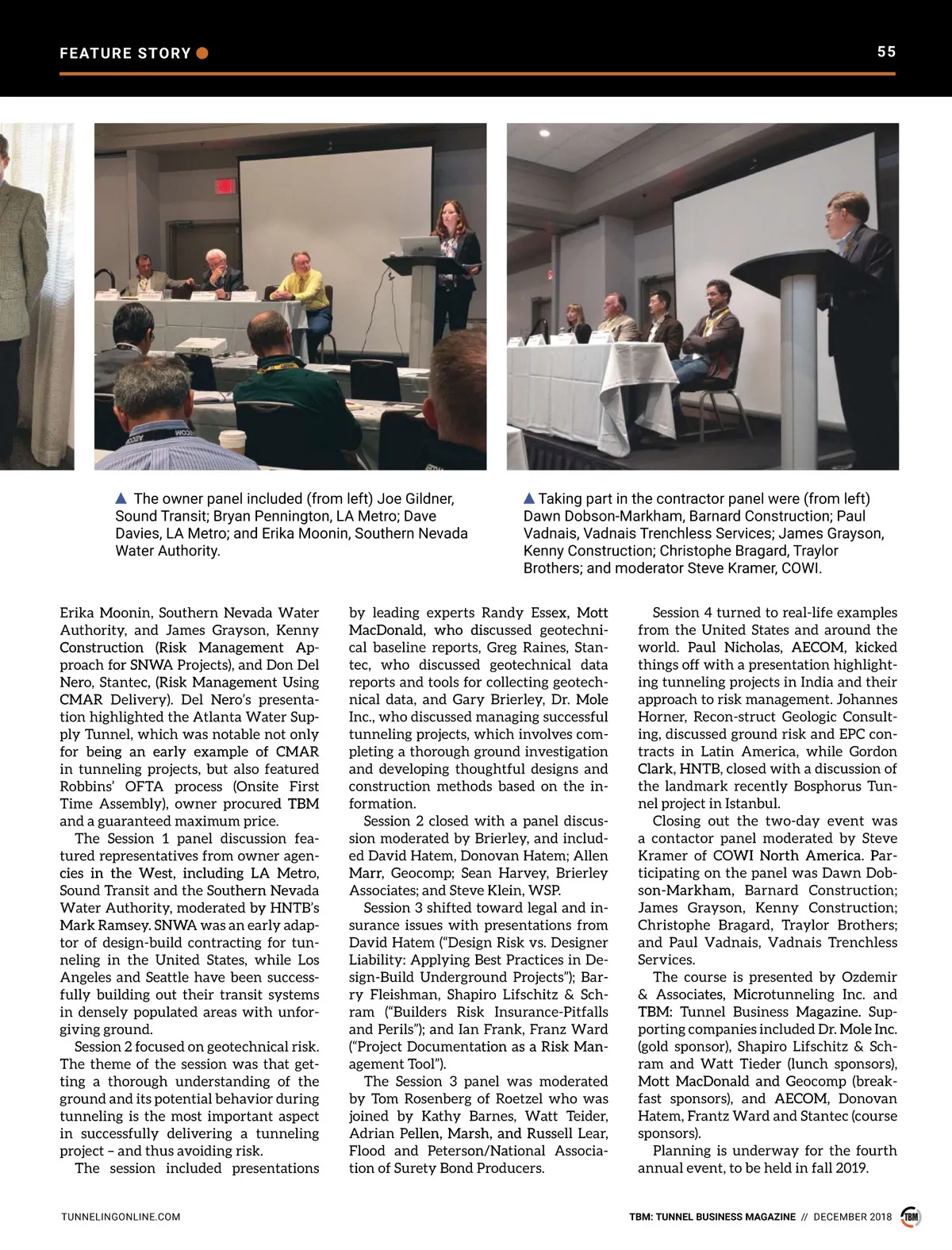 FEATURE STORY

55

▲ The owner panel included (from left) Joe Gildner, Sound Transit; Bryan Pennington, LA Metro; Dave Davies, LA Metro; and Erika Moonin, Southern Nevada Water Authority.

▲ Taking part in the contractor panel were (from left) Dawn Dobson-Markham, Barnard Construction; Paul Vadnais, Vadnais Trenchless Services; James Grayson, Kenny Construction; Christophe Bragard, Traylor Brothers; and moderator Steve Kramer, COWI.

Erika Moonin, Southern Nevada Water Authority, and James Grayson, Kenny Construction (Risk Management Approach for SNWA Projects), and Don Del Nero, Stantec, (Risk Management Using CMAR Delivery). Del Nero's presentation highlighted the Atlanta Water Supply Tunnel, which was notable not only for being an early example of CMAR in tunneling projects, but also featured Robbins' OFTA process (Onsite First Time Assembly), owner procured TBM and a guaranteed maximum price.

The Session 1 panel discussion featured representatives from owner agencies in the West, including LA Metro, Sound Transit and the Southern Nevada Water Authority, moderated by HNTB's Mark Ramsey. SNWA was an early adaptor of design-build contracting for tunneling in the United States, while Los Angeles and Seattle have been successfully building out their transit systems in densely populated areas with unforgiving ground.

Session 2 focused on geotechnical risk. The theme of the session was that getting a thorough understanding of the ground and its potential behavior during tunneling is the most important aspect in successfully delivering a tunneling project – and thus avoiding risk.

The session included presentations by leading experts Randy Essex, Mott MacDonald, who discussed geotechnical baseline reports, Greg Raines, Stantec, who discussed geotechnical data reports and tools for collecting geotechnical data, and Gary Brierley, Dr. Mole Inc., who discussed managing successful tunneling projects, which involves completing a thorough ground investigation and developing thoughtful designs and construction methods based on the information.

Session 2 closed with a panel discussion moderated by Brierley, and included David Hatem, Donovan Hatem; Allen Marr, Geocomp; Sean Harvey, Brierley Associates; and Steve Klein, WSP.

Session 3 shifted toward legal and insurance issues with presentations from David Hatem ("Design Risk vs. Designer Liability: Applying Best Practices in Design-Build Underground Projects"); Barry Fleishman, Shapiro Lifschitz & Schram ("Builders Risk Insurance-Pitfalls and Perils"); and Ian Frank, Franz Ward ("Project Documentation as a Risk Management Tool").

The Session 3 panel was moderated by Tom Rosenberg of Roetzel who was joined by Kathy Barnes, Watt Teider, Adrian Pellen, Marsh, and Russell Lear, Flood and Peterson/National Association of Surety Bond Producers.

Session 4 turned to real-life examples from the United States and around the world. Paul Nicholas, AECOM, kicked things off with a presentation highlighting tunneling projects in India and their approach to risk management. Johannes Horner, Recon-struct Geologic Consulting, discussed ground risk and EPC contracts in Latin America, while Gordon Clark, HNTB, closed with a discussion of the landmark recently Bosphorus Tunnel project in Istanbul.

Closing out the two-day event was a contactor panel moderated by Steve Kramer of COWI North America. Participating on the panel was Dawn Dobson-Markham, Barnard Construction; James Grayson, Kenny Construction; Christophe Bragard, Traylor Brothers; and Paul Vadnais, Vadnais Trenchless Services.

The course is presented by Ozdemir & Associates, Microtunneling Inc. and TBM: Tunnel Business Magazine. Supporting companies included Dr. Mole Inc. (gold sponsor), Shapiro Lifschitz & Schram and Watt Tieder (lunch sponsors), Mott MacDonald and Geocomp (breakfast sponsors), and AECOM, Donovan Hatem, Frantz Ward and Stantec (course sponsors).

Planning is underway for the fourth annual event, to be held in fall 2019.

TUNNELINGONLINE.COM

TBM: TUNNEL BUSINESS MAGAZINE // DECEMBER 2018 TBM